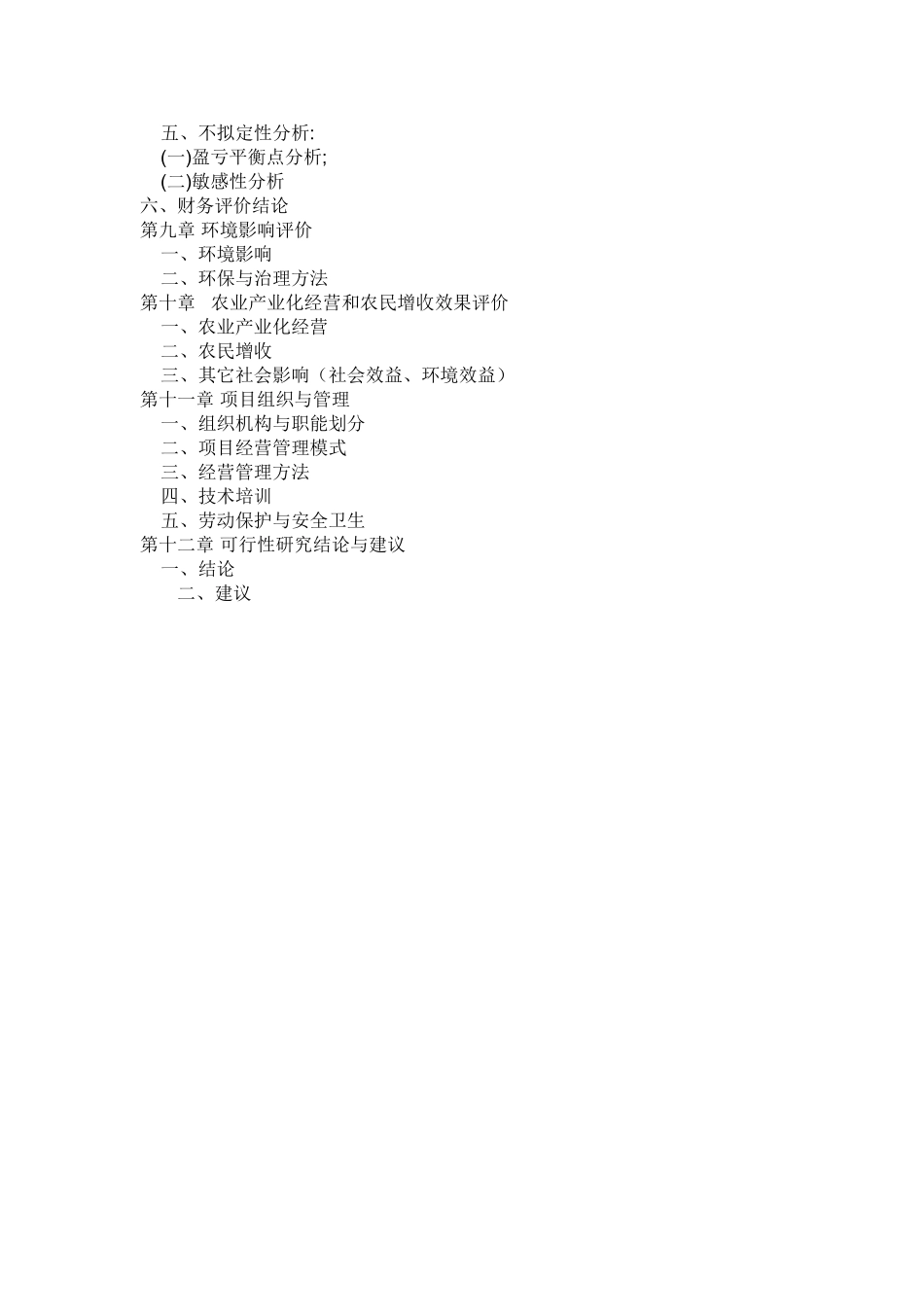 五、不拟定性分析:
(一)盈亏平衡点分析;
(二)敏感性分析
六、财务评价结论
第九章 环境影响评价
一、环境影响
二、环保与治理方法
第十章 农业产业化经营和农民增收效果评价
一、农业产业化经营
二、农民增收
三、其它社会影响（社会效益、环境效益）
第十一章 项目组织与管理
一、组织机构与职能划分
二、项目经营管理模式
三、经营管理方法
四、技术培训
五、劳动保护与安全卫生
第十二章 可行性研究结论与建议
一、结论
二、建议